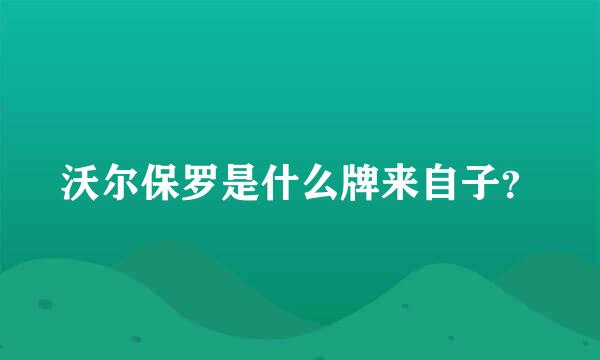 沃尔保罗是什么牌来自子?